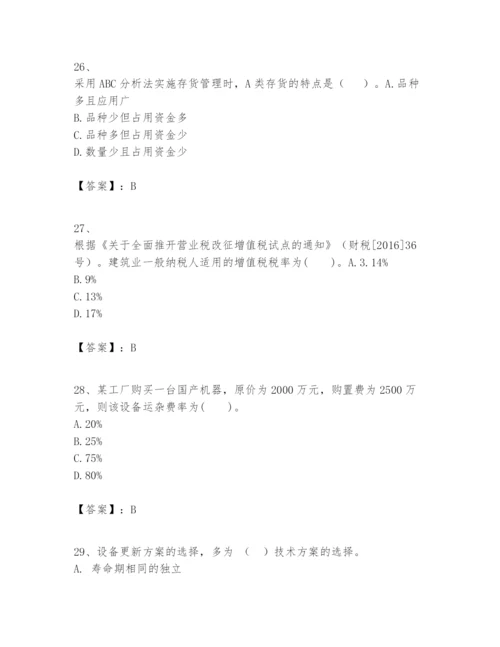 26、

采用ABC分析法实施存货管理时，A类存货的特点是（　）。A.品种多且应用广

B.品种少但占用资金多

C.品种多但占用资金少

D.数量少且占用资金少

【答案】：B

27、

根据《关于全面推开营业税改征增值税试点的通知》（财税[2016]36号）。建筑业一般纳税人适用的增值税税率为(　)。A.3.14%

B.9%

C.13%

D.17%

【答案】：B

28、某工厂购买一台国产机器，原价为2000万元，购置费为2500万元，则该设备运杂费率为(　)。

A.20%

B.25%

C.75%

D.80%

【答案】：B

29、设备更新方案的选择，多为（　）技术方案的选择。

A. 寿命期相同的独立